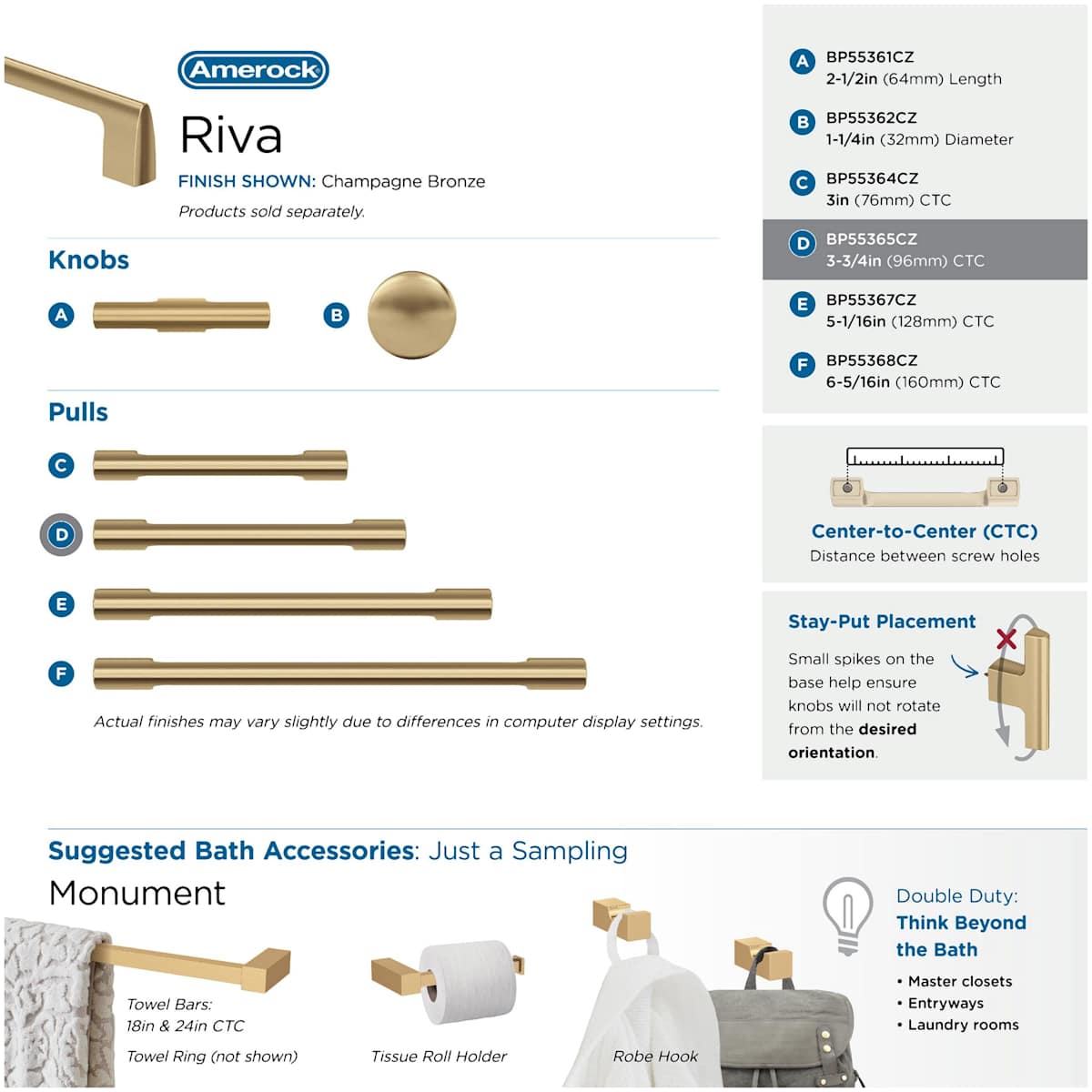 Amerock

Riva

FINISH SHOWN: Champagne Bronze

Products sold separately.

Knobs

A

B

Pulls

C

D

E

F

Actual finishes may vary slightly due to differences in computer display settings.

A BP55361CZ
2-1/2in (64mm) Length

B BP55362CZ
1-1/4in (32mm) Diameter

C BP55364CZ
3in (76mm) CTC

D BP55365CZ
3-3/4in (96mm) CTC

E BP55367CZ
5-1/16in (128mm) CTC

F BP55368CZ
6-5/16in (160mm) CTC

Center-to-Center (CTC)
Distance between screw holes

Stay-Put Placement

Small spikes on the base help ensure knobs will not rotate from the desired orientation.

Suggested Bath Accessories: Just a Sampling

Monument

Towel Bars:
18in & 24in CTC

Towel Ring (not shown)

Tissue Roll Holder

Robe Hook

Double Duty:
Think Beyond the Bath

• Master closets
• Entryways
• Laundry rooms